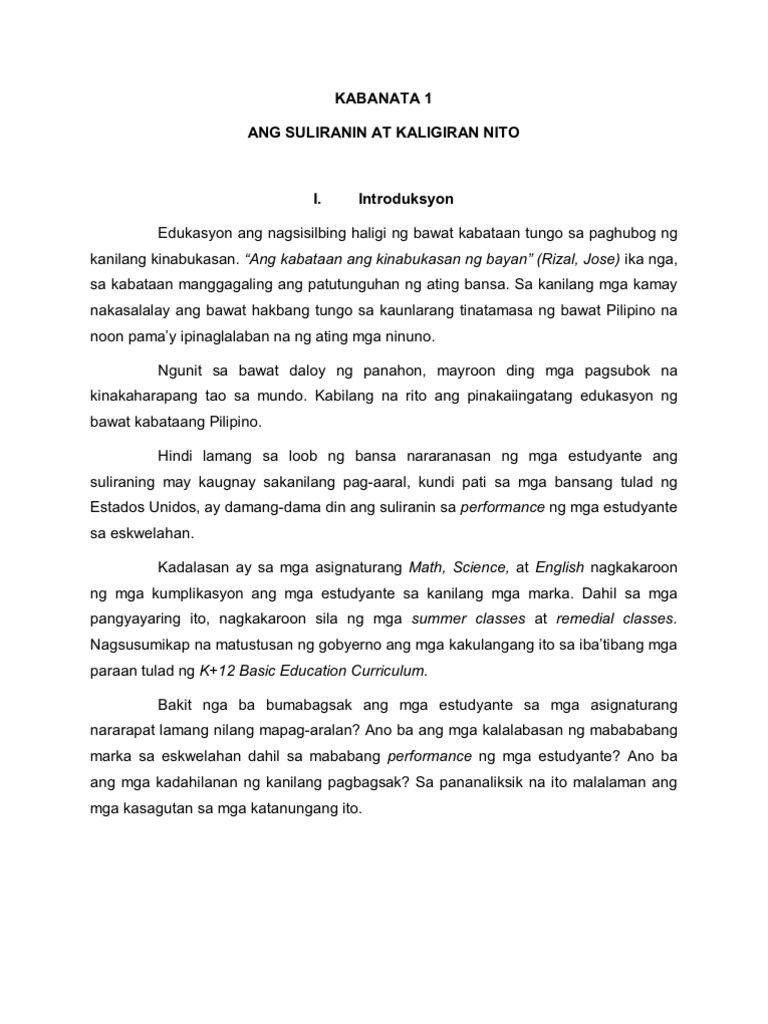 KABANATA 1

ANG SULIRANIN AT KALIGIRAN NITO

I. Introduksyon

Edukasyon ang nagsisilbing haligi ng bawat kabataan tungo sa paghubog ng kanilang kinabukasan. "Ang kabataan ang kinabukasan ng bayan" (Rizal, Jose) ika nga, sa kabataan manggagaling ang patutunguhan ng ating bansa. Sa kanilang mga kamay nakasalalay ang bawat hakbang tungo sa kaunlarang tinatamasa ng bawat Pilipino na noon pama'y ipinaglalaban na ng ating mga ninuno.

Ngunit sa bawat daloy ng panahon, mayroon ding mga pagsubok na kinakaharapang tao sa mundo. Kabilang na rito ang pinakaiingatang edukasyon ng bawat kabataang Pilipino.

Hindi lamang sa loob ng bansa nararanasan ng mga estudyante ang suliraning may kaugnay sakanilang pag-aaral, kundi pati sa mga bansang tulad ng Estados Unidos, ay damang-dama din ang suliranin sa performance ng mga estudyante sa eskwelahan.

Kadalasan ay sa mga asignaturang Math, Science, at English nagkakaroon ng mga kumplikasyon ang mga estudyante sa kanilang mga marka. Dahil sa mga pangyayaring ito, nagkakaroon sila ng mga summer classes at remedial classes. Nagsusumikap na matustusan ng gobyerno ang mga kakulangang ito sa iba'tibang mga paraan tulad ng K+12 Basic Education Curriculum.

Bakit nga ba bumabagsak ang mga estudyante sa mga asignaturang nararapat lamang nilang mapag-aralan? Ano ba ang mga kalalabasan ng mabababang marka sa eskwelahan dahil sa mababang performance ng mga estudyante? Ano ba ang mga kadahilanan ng kanilang pagbagsak? Sa pananaliksik na ito malalaman ang mga kasagutan sa mga katanungang ito.